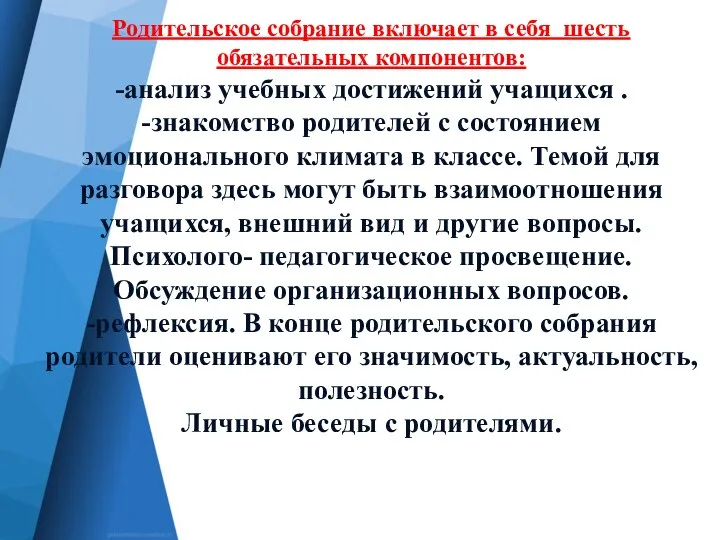 Родительское собрание включает в себя шесть обязательных компонентов:

-анализ учебных достижений учащихся .

-знакомство родителей с состоянием эмоционального климата в классе. Темой для разговора здесь могут быть взаимоотношения учащихся, внешний вид и другие вопросы.

Психолого- педагогическое просвещение.

Обсуждение организационных вопросов.

-рефлексия. В конце родительского собрания родители оценивают его значимость, актуальность, полезность.

Личные беседы с родителями.